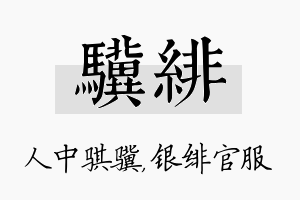 驥緋

人中骐骥,银绯官服